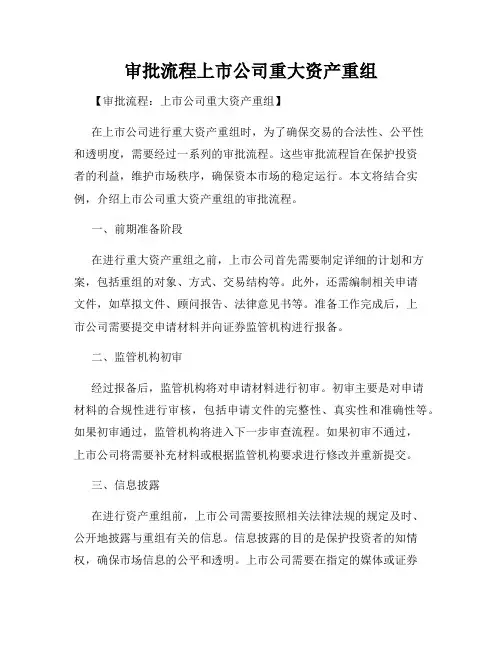 审批流程上市公司重大资产重组

【审批流程：上市公司重大资产重组】

在上市公司进行重大资产重组时，为了确保交易的合法性、公平性和透明度，需要经过一系列的审批流程。这些审批流程旨在保护投资者的利益，维护市场秩序，确保资本市场的稳定运行。本文将结合实例，介绍上市公司重大资产重组的审批流程。

一、前期准备阶段

在进行重大资产重组之前，上市公司首先需要制定详细的计划和方案，包括重组的对象、方式、交易结构等。此外，还需编制相关申请文件，如草拟文件、顾问报告、法律意见书等。准备工作完成后，上市公司需要提交申请材料并向证券监管机构进行报备。

二、监管机构初审

经过报备后，监管机构将对申请材料进行初审。初审主要是对申请材料的合规性进行审核，包括申请文件的完整性、真实性和准确性等。如果初审通过，监管机构将进入下一步审查流程。如果初审不通过，上市公司将需要补充材料或根据监管机构要求进行修改并重新提交。

三、信息披露

在进行资产重组前，上市公司需要按照相关法律法规的规定及时、公开地披露与重组有关的信息。信息披露的目的是保护投资者的知情权，确保市场信息的公平和透明。上市公司需要在指定的媒体或证券